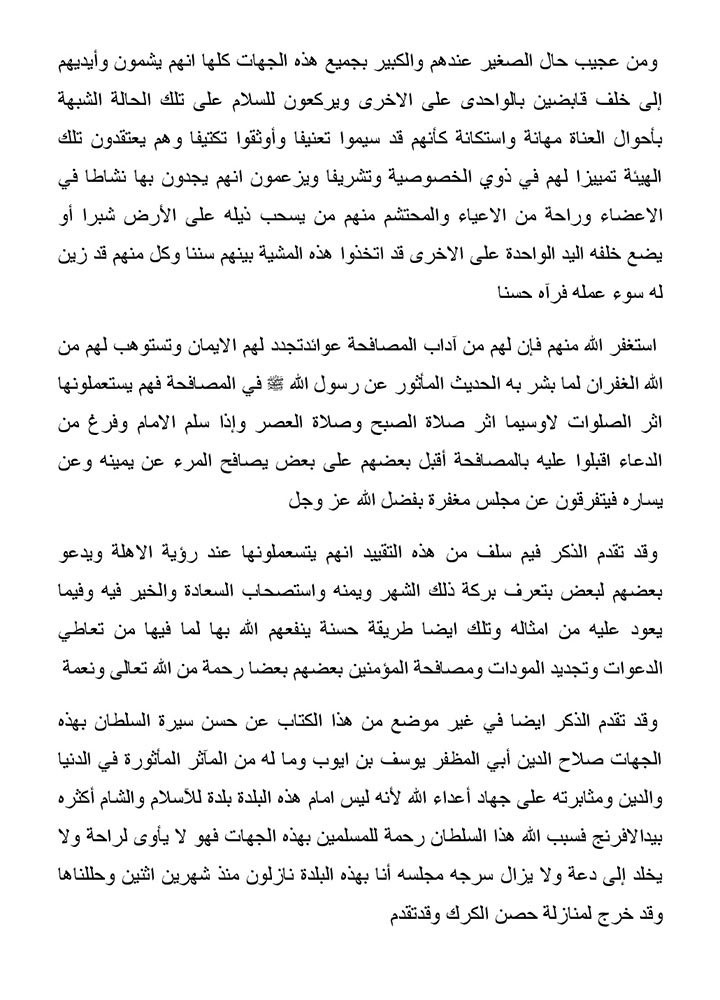 ومن عجيب حال الصغير عندهم والكبير بجميع هذه الجهات كلها انهم يشمون وأيديهم إلى خلف قابضين بالواحدى على الاخرى ويركعون للسلام على تلك الحالة الشبهة بأحوال العناة مهانة واستكانة كأنهم قد سيموا تعنيفا وأوثقوا تكتيفا وهم يعتقدون تلك الهيئة تمييزا لهم في ذوي الخصوصية وتشريفا ويزعمون انهم يجدون بها نشاطا في الاعضاء وراحة من الاعياء والمحتشم منهم من يسحب ذيله على الأرض شبرا أو يضع خلفه اليد الواحدة على الاخرى قد اتخذوا هذه المشية بينهم سننا وكل منهم قد زين له سوء عمله فرآه حسنا

استغفر الله منهم فإن لهم من آداب المصافحة عوائدتجدد لهم الايمان وتستوهب لهم من الله الغفران لما بشر به الحديث المأثور عن رسول الله ﷺ في المصافحة فهم يستعملونها اثر الصلوات لاوسيما اثر صلاة الصبح وصلاة العصر وإذا سلم الامام وفرغ من الدعاء اقبلوا عليه بالمصافحة أقبل بعضهم على بعض يصافح المرء عن يمينه وعن يساره فيتفرقون عن مجلس مغفرة بفضل الله عز وجل

وقد تقدم الذكر فيم سلف من هذه التقييد انهم يتسعملونها عند رؤية الاهلة ويدعو بعضهم لبعض بتعرف بركة ذلك الشهر ويمنه واستصحاب السعادة والخير فيه وفيما يعود عليه من امثاله وتلك ايضا طريقة حسنة ينفعهم الله بها لما فيها من تعاطي الدعوات وتجديد المودات ومصافحة المؤمنين بعضهم بعضا رحمة من الله تعالى ونعمة

وقد تقدم الذكر ايضا في غير موضع من هذا الكتاب عن حسن سيرة السلطان بهذه الجهات صلاح الدين أبي المظفر يوسف بن ايوب وما له من المآثر المأثورة في الدنيا والدين ومثابرته على جهاد أعداء الله لأنه ليس امام هذه البلدة بلدة للأسلام والشام أكثره بيدالافرنج فسبب الله هذا السلطان رحمة للمسلمين بهذه الجهات فهو لا يأوى لراحة ولا يخلد إلى دعة ولا يزال سرجه مجلسه أنا بهذه البلدة نازلون منذ شهرين اثنين وحللناها وقد خرج لمنازلة حصن الكرك وقدتقدم